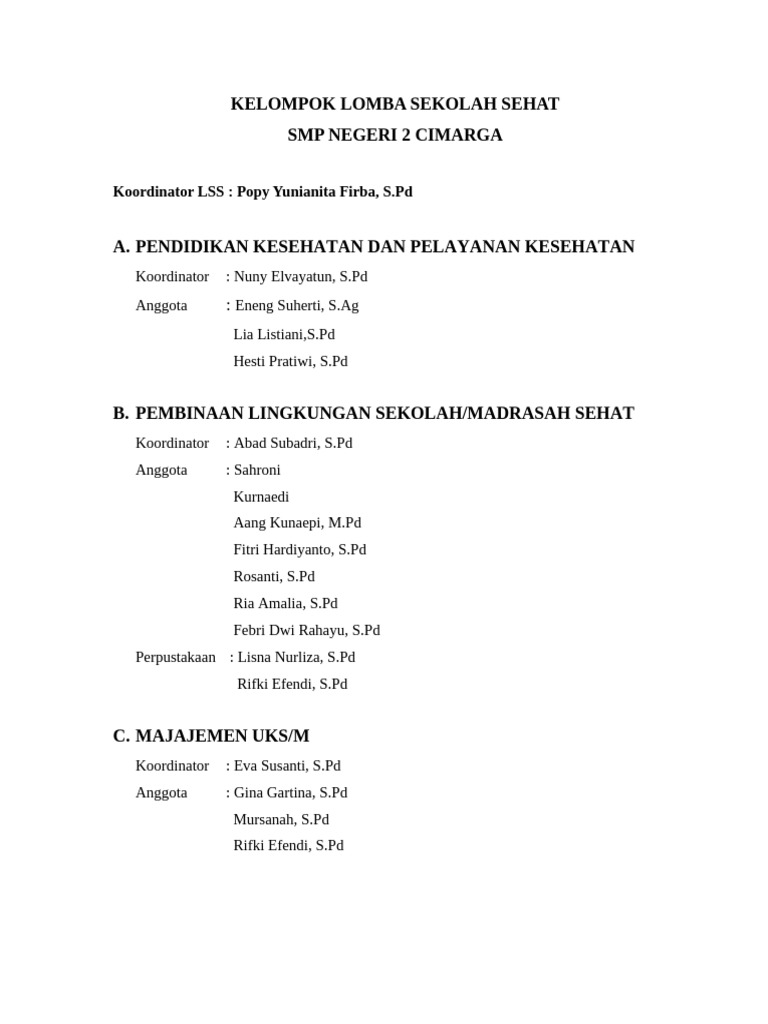 KELOMPOK LOMBA SEKOLAH SEHAT
SMP NEGERI 2 CIMARGA

Koordinator LSS : Popy Yunianita Firba, S.Pd

A. PENDIDIKAN KESEHATAN DAN PELAYANAN KESEHATAN

Koordinator : Nuny Elvayatun, S.Pd
Anggota : Eneng Suherti, S.Ag
Lia Listiani,S.Pd
Hesti Pratiwi, S.Pd

B. PEMBINAAN LINGKUNGAN SEKOLAH/MADRASAH SEHAT

Koordinator : Abad Subadri, S.Pd
Anggota : Sahroni
Kurnaedi
Aang Kunaepi, M.Pd
Fitri Hardiyanto, S.Pd
Rosanti, S.Pd
Ria Amalia, S.Pd
Febri Dwi Rahayu, S.Pd
Perpustakaan : Lisna Nurliza, S.Pd
Rifki Efendi, S.Pd

C. MAJAJEMEN UKS/M

Koordinator : Eva Susanti, S.Pd
Anggota : Gina Gartina, S.Pd
Mursanah, S.Pd
Rifki Efendi, S.Pd